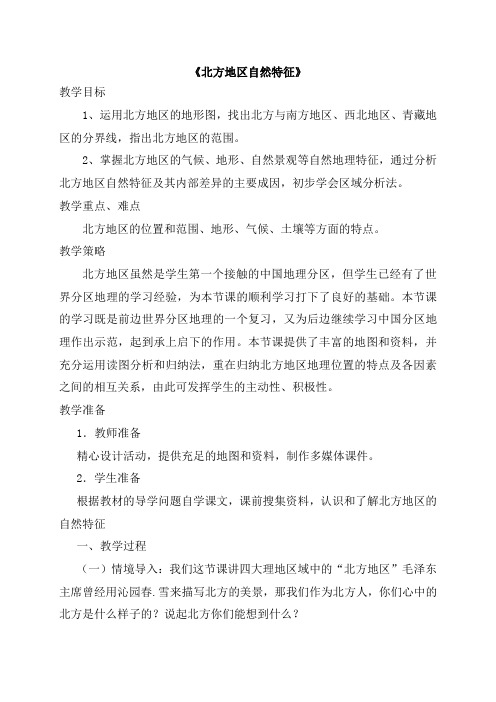 《北方地区自然特征》

教学目标

1、运用北方地区的地形图，找出北方与南方地区、西北地区、青藏地区的分界线，指出北方地区的范围。

2、掌握北方地区的气候、地形、自然景观等自然地理特征，通过分析北方地区自然特征及其内部差异的主要成因，初步学会区域分析法。

教学重点、难点

北方地区的位置和范围、地形、气候、土壤等方面的特点。

教学策略

北方地区虽然是学生第一个接触的中国地理分区，但学生已经有了世界分区地理的学习经验，为本节课的顺利学习打下了良好的基础。本节课的学习既是前边世界分区地理的一个复习，又为后边继续学习中国分区地理作出示范，起到承上启下的作用。本节课提供了丰富的地图和资料，并充分运用读图分析和归纳法，重在归纳北方地区地理位置的特点及各因素之间的相互关系，由此可发挥学生的主动性、积极性。

教学准备

1．教师准备

精心设计活动，提供充足的地图和资料，制作多媒体课件。

2．学生准备

根据教材的导学问题自学课文，课前搜集资料，认识和了解北方地区的自然特征

一、教学过程

（一）情境导入：我们这节课讲四大理地区域中的“北方地区”毛泽东主席曾经用沁园春.雪来描写北方的美景，那我们作为北方人，你们心中的北方是什么样子的？说起北方你们能想到什么？